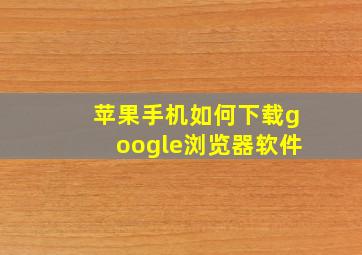 苹果手机如何下载google浏览器软件